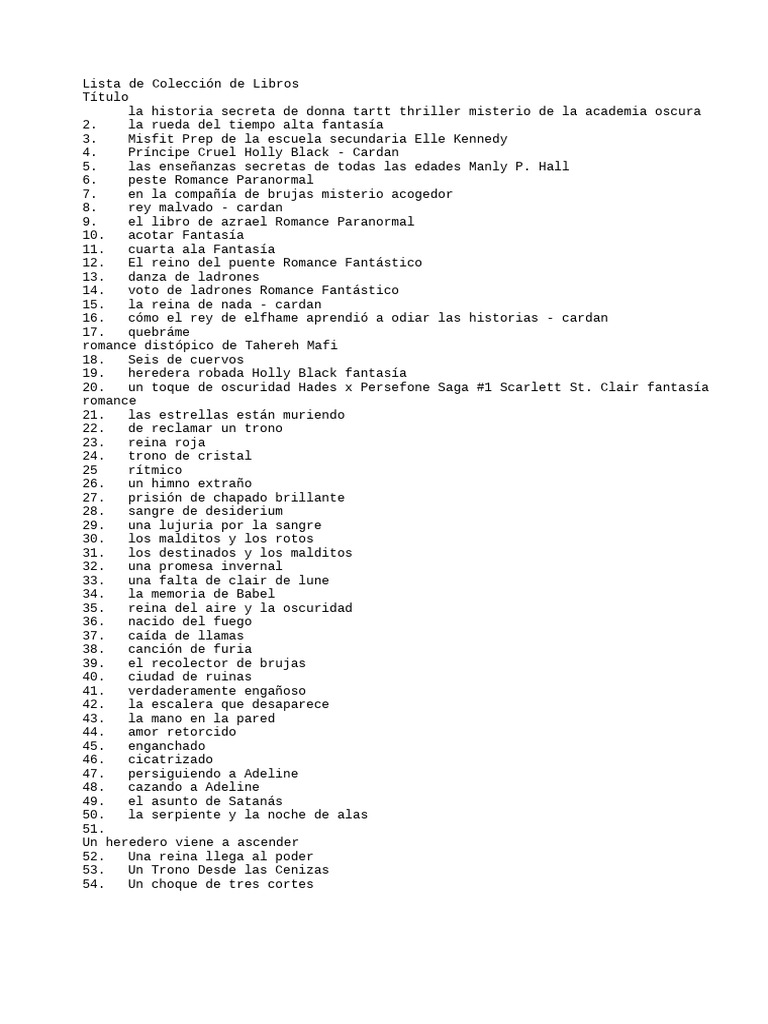 Lista de Colección de Libros
Título
la historia secreta de donna tartt thriller misterio de la academia oscura
2. la rueda del tiempo alta fantasía
3. Misfit Prep de la escuela secundaria Elle Kennedy
4. Príncipe Cruel Holly Black - Cardan
5. las enseñanzas secretas de todas las edades Manly P. Hall
6. peste Romance Paranormal
7. en la compañía de brujas misterio acogedor
8. rey malvado - cardan
9. el libro de azrael Romance Paranormal
10. acotar Fantasía
11. cuarta ala Fantasía
12. El reino del puente Romance Fantástico
13. danza de ladrones
14. voto de ladrones Romance Fantástico
15. la reina de nada - cardan
16. cómo el rey de elfhame aprendió a odiar las historias - cardan
17. quebráme
romance distópico de Tahereh Mafi
18. Seis de cuervos
19. heredera robada Holly Black fantasía
20. un toque de oscuridad Hades x Persefone Saga #1 Scarlett St. Clair fantasía romance
21. las estrellas están muriendo
22. de reclamar un trono
23. reina roja
24. trono de cristal
25 rítmico
26. un himno extraño
27. prisión de chapado brillante
28. sangre de desiderium
29. una lujuria por la sangre
30. los malditos y los rotos
31. los destinados y los malditos
32. una promesa invernal
33. una falta de clair de lune
34. la memoria de Babel
35. reina del aire y la oscuridad
36. nacido del fuego
37. caída de llamas
38. canción de furia
39. el recolector de brujas
40. ciudad de ruinas
41. verdaderamente engañoso
42. la escalera que desaparece
43. la mano en la pared
44. amor retorcido
45. enganchado
46. cicatrizado
47. persiguiendo a Adeline
48. cazando a Adeline
49. el asunto de Satanás
50. la serpiente y la noche de alas
51.
Un heredero viene a ascender
52. Una reina llega al poder
53. Un Trono Desde las Cenizas
54. Un choque de tres cortes